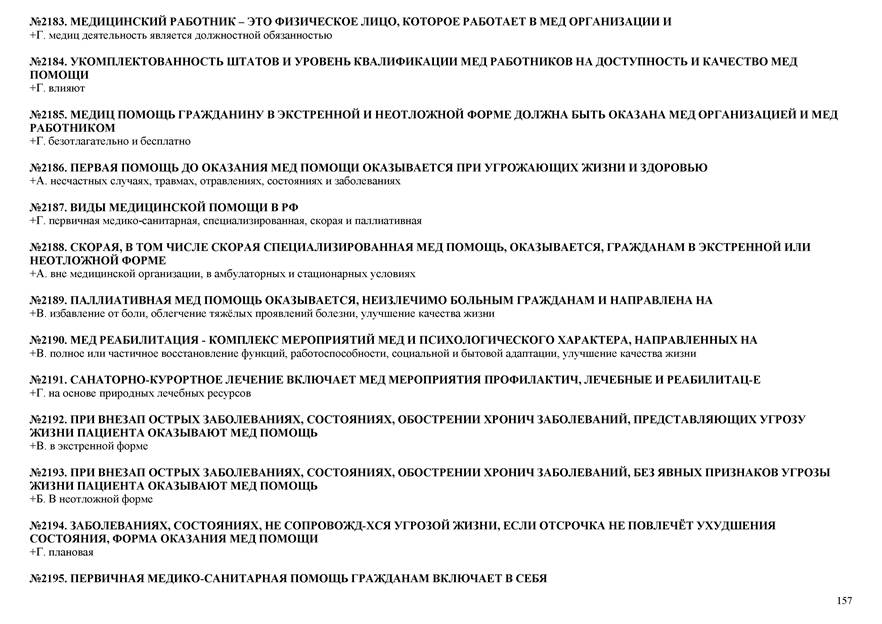 №2183. МЕДИЦИНСКИЙ РАБОТНИК – ЭТО ФИЗИЧЕСКОЕ ЛИЦО, КОТОРОЕ РАБОТАЕТ В МЕД ОРГАНИЗАЦИИ И
+Г. медиц деятельность является должностной обязанностью

№2184. УКОМПЛЕКТОВАННОСТЬ ШТАТОВ И УРОВЕНЬ КВАЛИФИКАЦИИ МЕД РАБОТНИКОВ НА ДОСТУПНОСТЬ И КАЧЕСТВО МЕД ПОМОЩИ
+Г. влияют

№2185. МЕДИЦ ПОМОЩЬ ГРАЖДАНИНУ В ЭКСТРЕННОЙ И НЕОТЛОЖНОЙ ФОРМЕ ДОЛЖНА БЫТЬ ОКАЗАНА МЕД ОРГАНИЗАЦИЕЙ И МЕД РАБОТНИКОМ
+Г. безотлагательно и бесплатно

№2186. ПЕРВАЯ ПОМОЩЬ ДО ОКАЗАНИЯ МЕД ПОМОЩИ ОКАЗЫВАЕТСЯ ПРИ УГРОЖАЮЩИХ ЖИЗНИ И ЗДОРОВЬЮ
+А. несчастных случаях, травмах, отравлениях, состояниях и заболеваниях

№2187. ВИДЫ МЕДИЦИНСКОЙ ПОМОЩИ В РФ
+Г. первичная медико-санитарная, специализированная, скорая и паллиативная

№2188. СКОРАЯ, В ТОМ ЧИСЛЕ СКОРАЯ СПЕЦИАЛИЗИРОВАННАЯ МЕД ПОМОЩЬ, ОКАЗЫВАЕТСЯ, ГРАЖДАНАМ В ЭКСТРЕННОЙ ИЛИ НЕОТЛОЖНОЙ ФОРМЕ
+А. вне медицинской организации, в амбулаторных и стационарных условиях

№2189. ПАЛЛИАТИВНАЯ МЕД ПОМОЩЬ ОКАЗЫВАЕТСЯ, НЕИЗЛЕЧИМО БОЛЬНЫМ ГРАЖДАНАМ И НАПРАВЛЕНА НА
+В. избавление от боли, облегчение тяжёлых проявлений болезни, улучшение качества жизни

№2190. МЕД РЕАБИЛИТАЦИЯ - КОМПЛЕКС МЕРОПРИЯТИЙ МЕД И ПСИХОЛОГИЧЕСКОГО ХАРАКТЕРА, НАПРАВЛЕННЫХ НА
+В. полное или частичное восстановление функций, работоспособности, социальной и бытовой адаптации, улучшение качества жизни

№2191. САНАТОРНО-КУРОРТНОЕ ЛЕЧЕНИЕ ВКЛЮЧАЕТ МЕД МЕРОПРИЯТИЯ ПРОФИЛАКТИЧ, ЛЕЧЕБНЫЕ И РЕАБИЛИТАЦ-Е
+Г. на основе природных лечебных ресурсов

№2192. ПРИ ВНЕЗАП ОСТРЫХ ЗАБОЛЕВАНИЯХ, СОСТОЯНИЯХ, ОБОСТРЕНИИ ХРОНИЧ ЗАБОЛЕВАНИЙ, ПРЕДСТАВЛЯЮЩИХ УГРОЗУ ЖИЗНИ ПАЦИЕНТА ОКАЗЫВАЮТ МЕД ПОМОЩЬ
+В. в экстренной форме

№2193. ПРИ ВНЕЗАП ОСТРЫХ ЗАБОЛЕВАНИЯХ, СОСТОЯНИЯХ, ОБОСТРЕНИИ ХРОНИЧ ЗАБОЛЕВАНИЙ, БЕЗ ЯВНЫХ ПРИЗНАКОВ УГРОЗЫ ЖИЗНИ ПАЦИЕНТА ОКАЗЫВАЮТ МЕД ПОМОЩЬ
+Б. В неотложной форме

№2194. ЗАБОЛЕВАНИЯХ, СОСТОЯНИЯХ, НЕ СОПРОВОЖД-ХСЯ УГРОЗОЙ ЖИЗНИ, ЕСЛИ ОТСРОЧКА НЕ ПОВЛЕЧЁТ УХУДШЕНИЯ СОСТОЯНИЯ, ФОРМА ОКАЗАНИЯ МЕД ПОМОЩИ
+Г. плановая

№2195. ПЕРВИЧНАЯ МЕДИКО-САНИТАРНАЯ ПОМОЩЬ ГРАЖДАНАМ ВКЛЮЧАЕТ В СЕБЯ

157